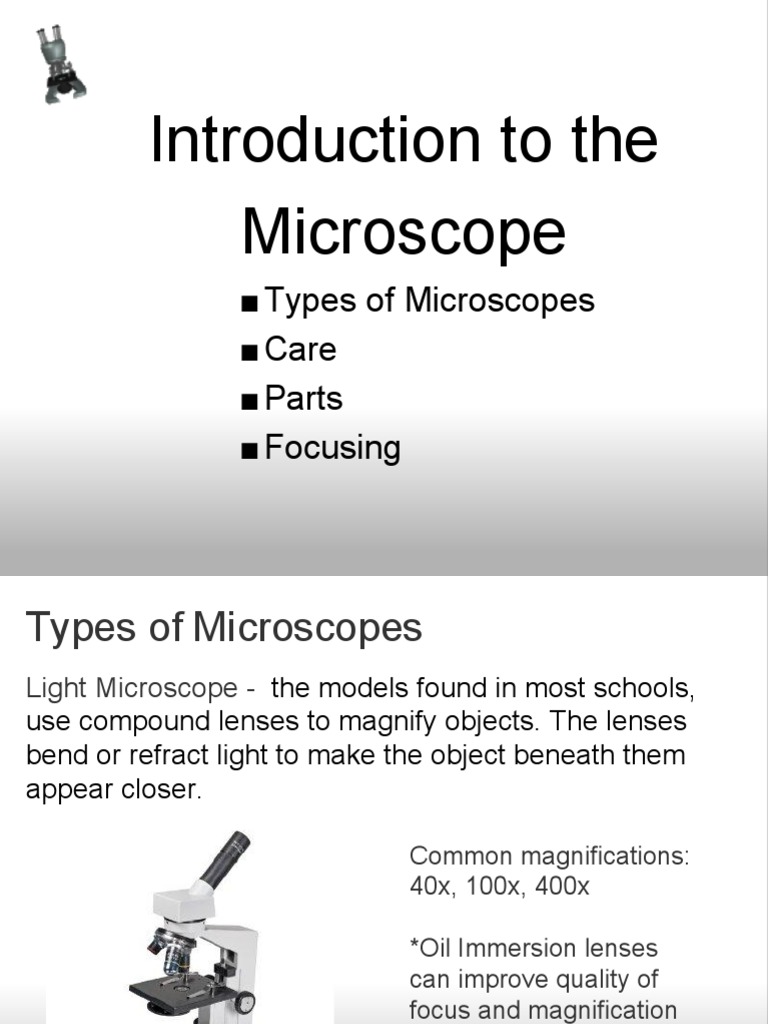 Introduction to the Microscope

■ Types of Microscopes
■ Care
■ Parts
■ Focusing

Types of Microscopes

Light Microscope - the models found in most schools, use compound lenses to magnify objects. The lenses bend or refract light to make the object beneath them appear closer.

Common magnifications: 40x, 100x, 400x

*Oil Immersion lenses can improve quality of focus and magnification